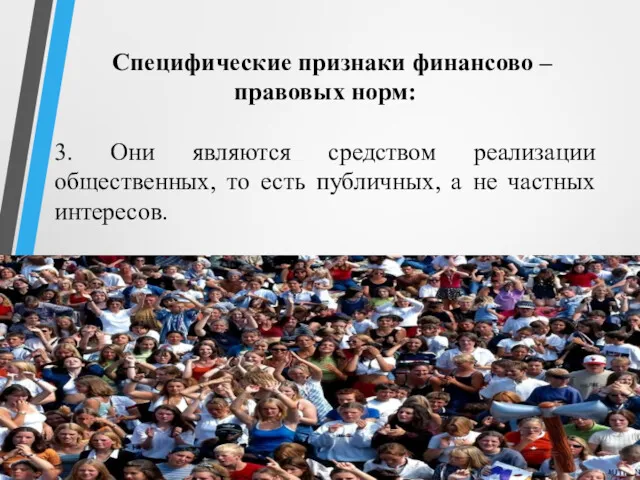 Специфические признаки финансово – правовых норм:

3. Они являются средством реализации общественных, то есть публичных, а не частных интересов.